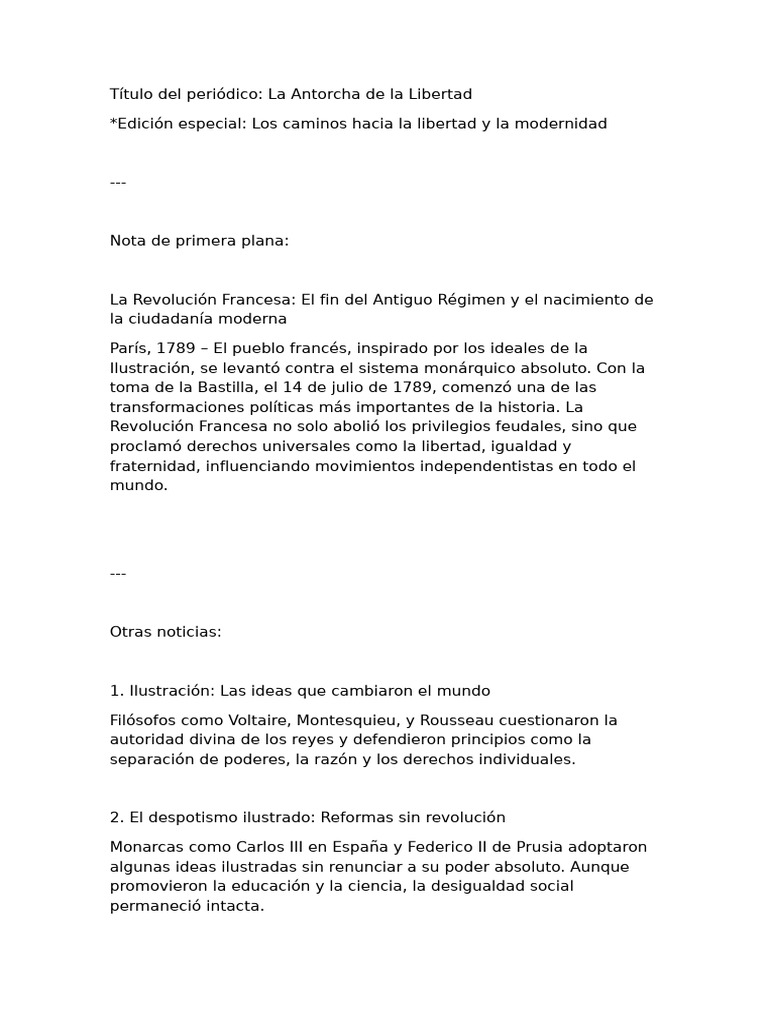 Título del periódico: La Antorcha de la Libertad

*Edición especial: Los caminos hacia la libertad y la modernidad

---

Nota de primera plana:

La Revolución Francesa: El fin del Antiguo Régimen y el nacimiento de la ciudadanía moderna

París, 1789 – El pueblo francés, inspirado por los ideales de la Ilustración, se levantó contra el sistema monárquico absoluto. Con la toma de la Bastilla, el 14 de julio de 1789, comenzó una de las transformaciones políticas más importantes de la historia. La Revolución Francesa no solo abolió los privilegios feudales, sino que proclamó derechos universales como la libertad, igualdad y fraternidad, influenciando movimientos independentistas en todo el mundo.

---

Otras noticias:

1. Ilustración: Las ideas que cambiaron el mundo

Filósofos como Voltaire, Montesquieu, y Rousseau cuestionaron la autoridad divina de los reyes y defendieron principios como la separación de poderes, la razón y los derechos individuales.

2. El despotismo ilustrado: Reformas sin revolución

Monarcas como Carlos III en España y Federico II de Prusia adoptaron algunas ideas ilustradas sin renunciar a su poder absoluto. Aunque promovieron la educación y la ciencia, la desigualdad social permaneció intacta.